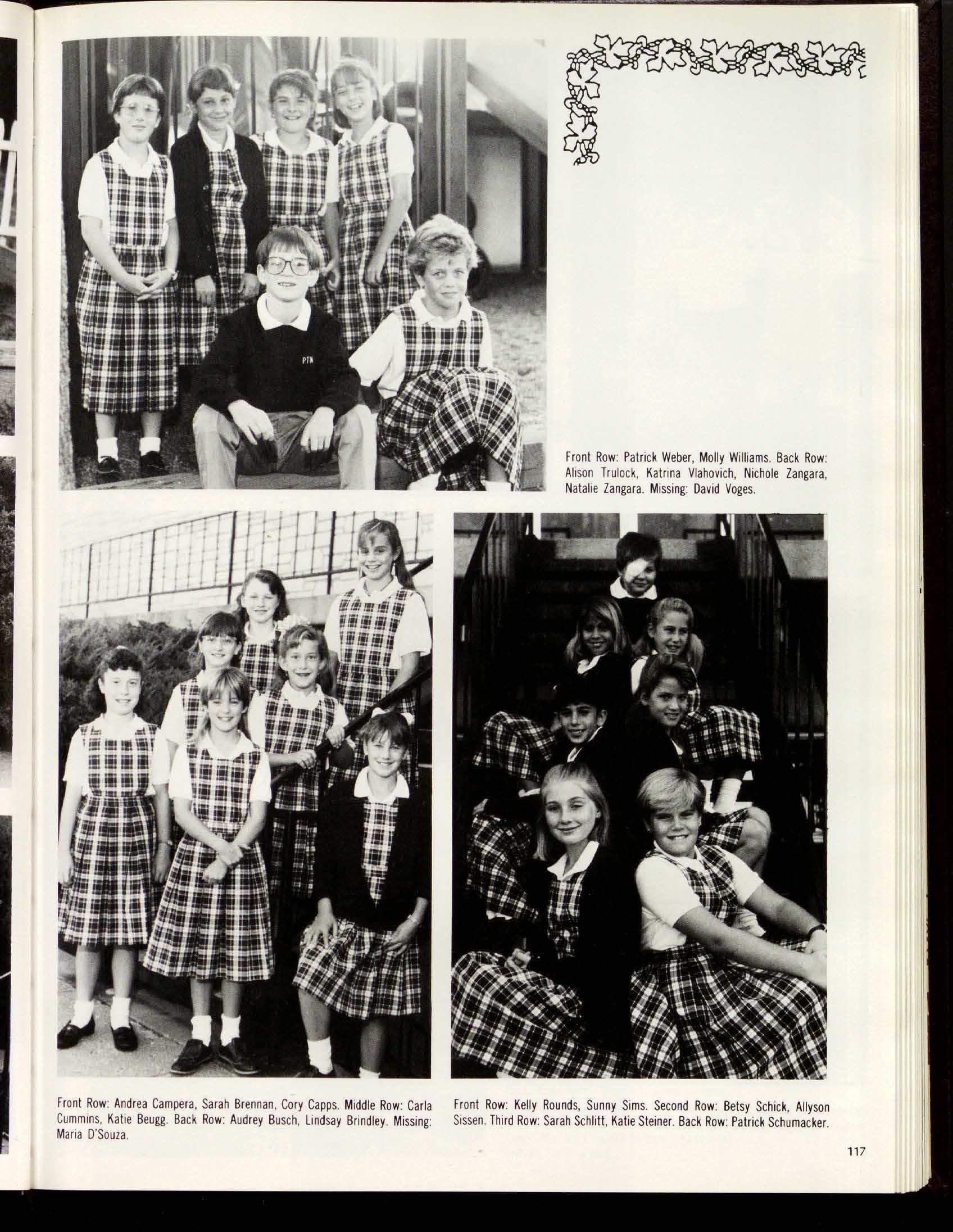 Front Row: Patrick Weber, Molly Williams. Back Row: Alison Trulock, Katrina Vlahovich, Nichole Zangara, Natalie Zangara. Missing: David Voges.

Front Row: Andrea Campera, Sarah Brennan, Cory Capps. Middle Row: Carla Cummins, Katie Beugg. Back Row: Audrey Busch, Lindsay Brindley. Missing: Maria D'Souza.

Front Row: Kelly Rounds, Sunny Sims. Second Row: Betsy Schick, Allyson Sissen. Third Row: Sarah Schlitt, Katie Steiner. Back Row: Patrick Schumacker.

117